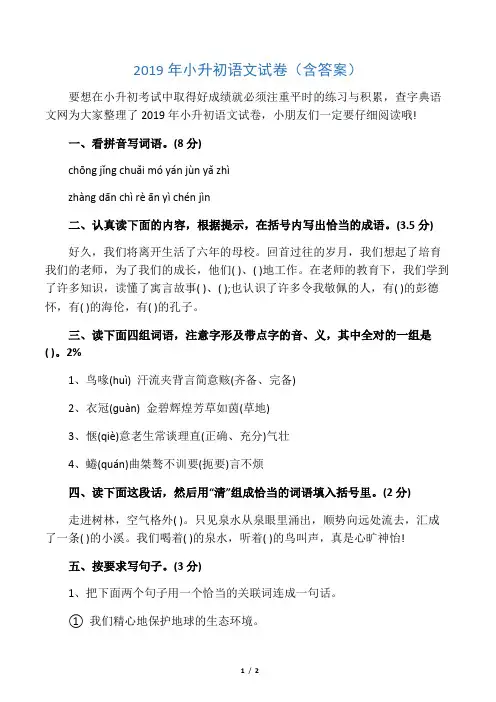 2019 年小升初语文试卷（含答案）

要想在小升初考试中取得好成绩就必须注重平时的练习与积累，查字典语文网为大家整理了 2019 年小升初语文试卷，小朋友们一定要仔细阅读哦!

一、看拼音写词语。(8 分)

chōng jǐng chuǎi mó yán jùn yǎ zhì

zhàng dān chì rè ān yì chén jìn

二、认真读下面的内容，根据提示，在括号内写出恰当的成语。(3.5 分)

好久，我们将离开生活了六年的母校。回首过往的岁月，我们想起了培育我们的老师，为了我们的成长，他们( )、( )地工作。在老师的教育下，我们学到了许多知识，读懂了寓言故事( )、( );也认识了许多令我敬佩的人，有( )的彭德怀，有( )的海伦，有( )的孔子。

三、读下面四组词语，注意字形及带点字的音、义，其中全对的一组是( )。2%

1、鸟喙(huì) 汗流夹背言简意赅(齐备、完备)

2、衣冠(guàn) 金碧辉煌芳草如茵(草地)

3、惬(qiè)意老生常谈理直(正确、充分)气壮

4、蜷(quán)曲桀骜不训要(扼要)言不烦

四、读下面这段话，然后用“清”组成恰当的词语填入括号里。(2 分)

走进树林，空气格外( )。只见泉水从泉眼里涌出，顺势向远处流去，汇成了一条( )的小溪。我们喝着( )的泉水，听着( )的鸟叫声，真是心旷神怡!

五、按要求写句子。(3 分)

1、把下面两个句子用一个恰当的关联词连成一句话。

① 我们精心地保护地球的生态环境。

1 / 2